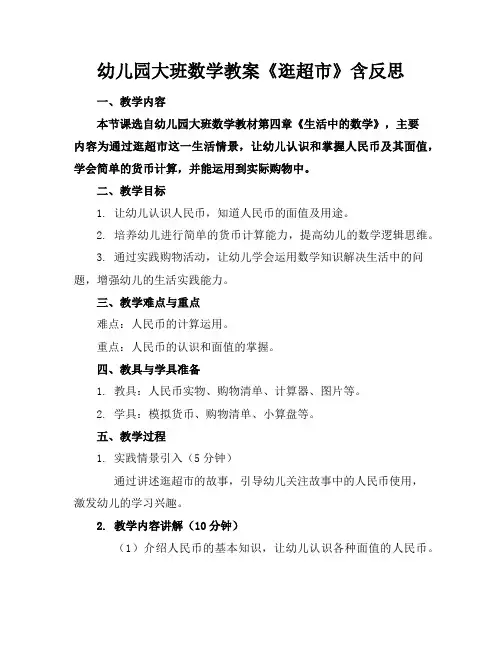 幼儿园大班数学教案《逛超市》含反思

一、教学内容

本节课选自幼儿园大班数学教材第四章《生活中的数学》，主要内容为通过逛超市这一生活情景，让幼儿认识和掌握人民币及其面值，学会简单的货币计算，并能运用到实际购物中。

二、教学目标

1. 让幼儿认识人民币，知道人民币的面值及用途。

2. 培养幼儿进行简单的货币计算能力，提高幼儿的数学逻辑思维。

3. 通过实践购物活动，让幼儿学会运用数学知识解决生活中的问题，增强幼儿的生活实践能力。

三、教学难点与重点

难点：人民币的计算运用。

重点：人民币的认识和面值的掌握。

四、教具与学具准备

1. 教具：人民币实物、购物清单、计算器、图片等。

2. 学具：模拟货币、购物清单、小算盘等。

五、教学过程

1. 实践情景引入（5分钟）

通过讲述逛超市的故事，引导幼儿关注故事中的人民币使用，激发幼儿的学习兴趣。

2. 教学内容讲解（10分钟）

（1）介绍人民币的基本知识，让幼儿认识各种面值的人民币。